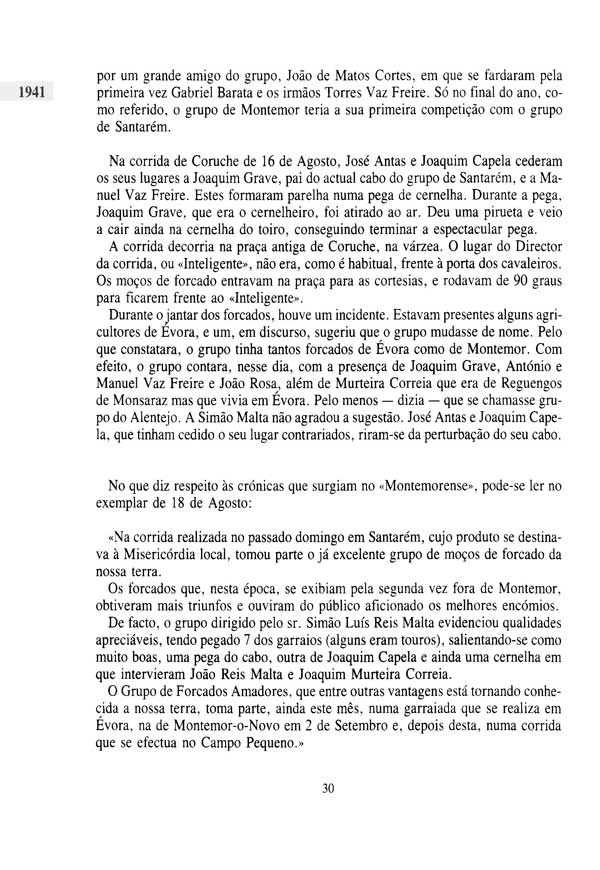 1941

por um grande amigo do grupo, João de Matos Cortes, em que se fardaram pela primeira vez Gabriel Barata e os irmãos Torres Vaz Freire. Só no final do ano, como referido, o grupo de Montemor teria a sua primeira competição com o grupo de Santarém.

Na corrida de Coruche de 16 de Agosto, José Antas e Joaquim Capela cederam os seus lugares a Joaquim Grave, pai do actual cabo do grupo de Santarém, e a Manuel Vaz Freire. Estes formaram parelha numa pega de cernelha. Durante a pega, Joaquim Grave, que era o cernelheiro, foi atirado ao ar. Deu uma pirueta e veio a cair ainda na cernelha do toiro, conseguindo terminar a espectacular pega.

A corrida decorria na praça antiga de Coruche, na várzea. O lugar do Director da corrida, ou «Inteligente», não era, como é habitual, frente à porta dos cavaleiros. Os moços de forcado entravam na praça para as cortesias, e rodavam de 90 graus para ficarem frente ao «Inteligente».

Durante o jantar dos forcados, houve um incidente. Estavam presentes alguns agricultores de Évora, e um, em discurso, sugeriu que o grupo mudasse de nome. Pelo que constatara, o grupo tinha tantos forcados de Évora como de Montemor. Com efeito, o grupo contara, nesse dia, com a presença de Joaquim Grave, António e Manuel Vaz Freire e João Rosa, além de Murteira Correia que era de Reguengos de Monsaraz mas que vivia em Évora. Pelo menos — dizia — que se chamasse grupo do Alentejo. A Simão Malta não agradou a sugestão. José Antas e Joaquim Capela, que tinham cedido o seu lugar contrariados, riram-se da perturbação do seu cabo.

No que diz respeito às crónicas que surgiam no «Montemorense», pode-se ler no exemplar de 18 de Agosto:

«Na corrida realizada no passado domingo em Santarém, cujo produto se destinava à Misericórdia local, tomou parte o já excelente grupo de moços de forcado da nossa terra.

Os forcados que, nesta época, se exibiam pela segunda vez fora de Montemor, obtiveram mais triunfos e ouviram do público aficionado os melhores encómios.

De facto, o grupo dirigido pelo sr. Simão Luís Reis Malta evidenciou qualidades apreciáveis, tendo pegado 7 dos garraios (alguns eram touros), salientando-se como muito boas, uma pega do cabo, outra de Joaquim Capela e ainda uma cernelha em que intervieram João Reis Malta e Joaquim Murteira Correia.

O Grupo de Forcados Amadores, que entre outras vantagens está tornando conhecida a nossa terra, toma parte, ainda este mês, numa garraiada que se realiza em Évora, na de Montemor-o-Novo em 2 de Setembro e, depois desta, numa corrida que se efectua no Campo Pequeno.»

30